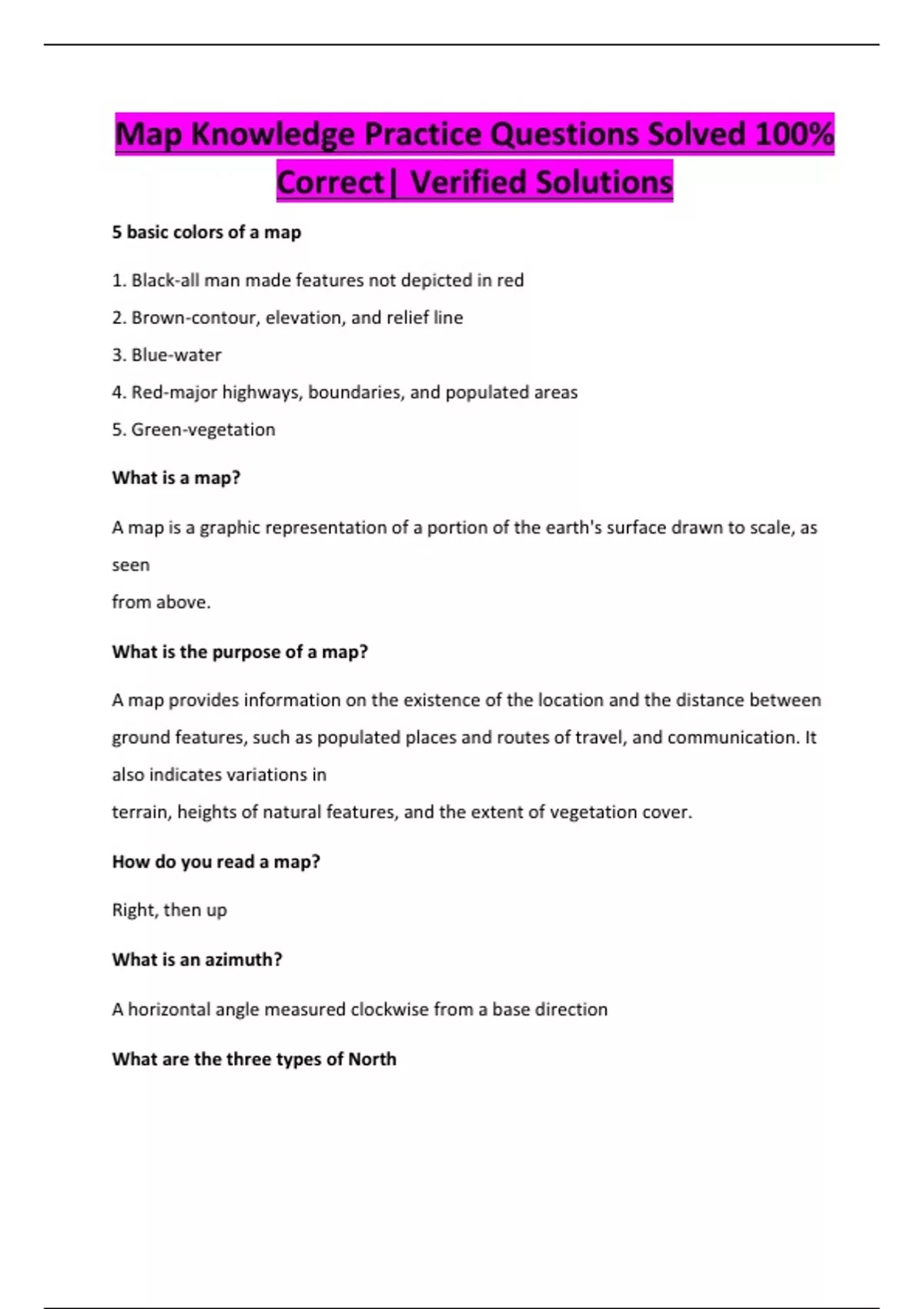 Map Knowledge Practice Questions Solved 100% Correct| Verified Solutions

5 basic colors of a map

1. Black-all man made features not depicted in red
2. Brown-contour, elevation, and relief line
3. Blue-water
4. Red-major highways, boundaries, and populated areas
5. Green-vegetation

What is a map?

A map is a graphic representation of a portion of the earth's surface drawn to scale, as seen from above.

What is the purpose of a map?

A map provides information on the existence of the location and the distance between ground features, such as populated places and routes of travel, and communication. It also indicates variations in terrain, heights of natural features, and the extent of vegetation cover.

How do you read a map?

Right, then up

What is an azimuth?

A horizontal angle measured clockwise from a base direction

What are the three types of North